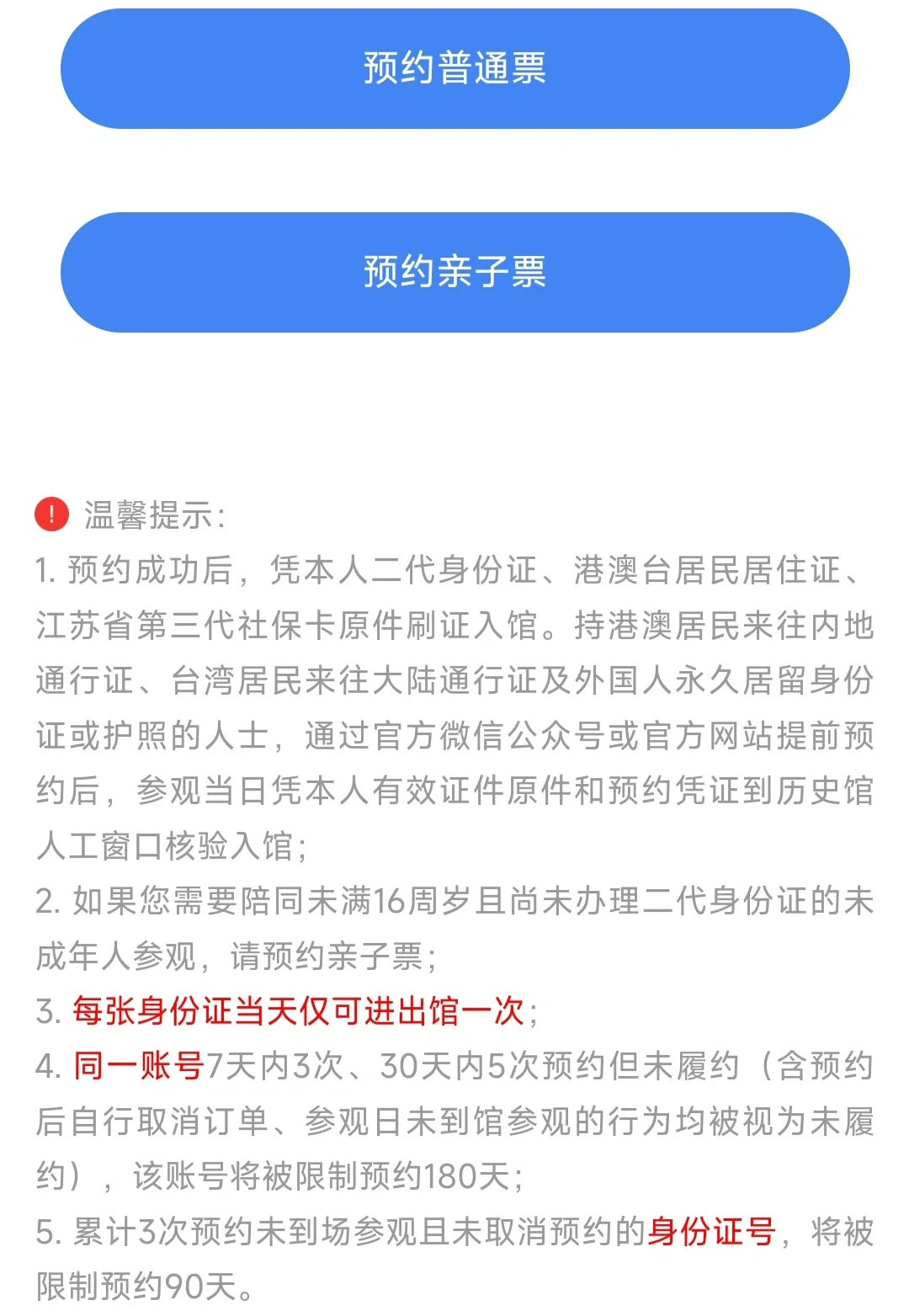 预约普通票

预约亲子票

温馨提示:

1. 预约成功后，凭本人二代身份证、港澳台居民居住证、江苏省第三代社保卡原件刷证入馆。持港澳居民来往内地通行证、台湾居民来往大陆通行证及外国人永久居留身份证或护照的人士，通过官方微信公众号或官方网站提前预约后，参观当日凭本人有效证件原件和预约凭证到历史馆人工窗口核验入馆;

2. 如果您需要陪同未满16周岁且尚未办理二代身份证的未成年人参观，请预约亲子票;

3. 每张身份证当天仅可进出馆一次;

4. 同一账号7天内3次、30天内5次预约但未履约（含预约后自行取消订单、参观日未到馆参观的行为均被视为未履约），该账号将被限制预约180天;

5. 累计3次预约未到场参观且未取消预约的身份证号，将被限制预约90天。